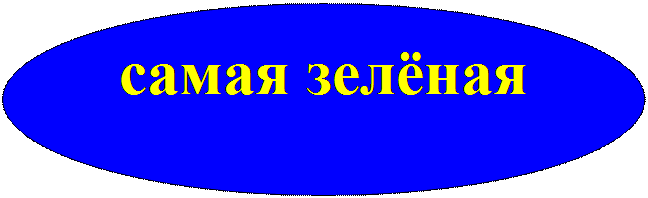 самая зелёная